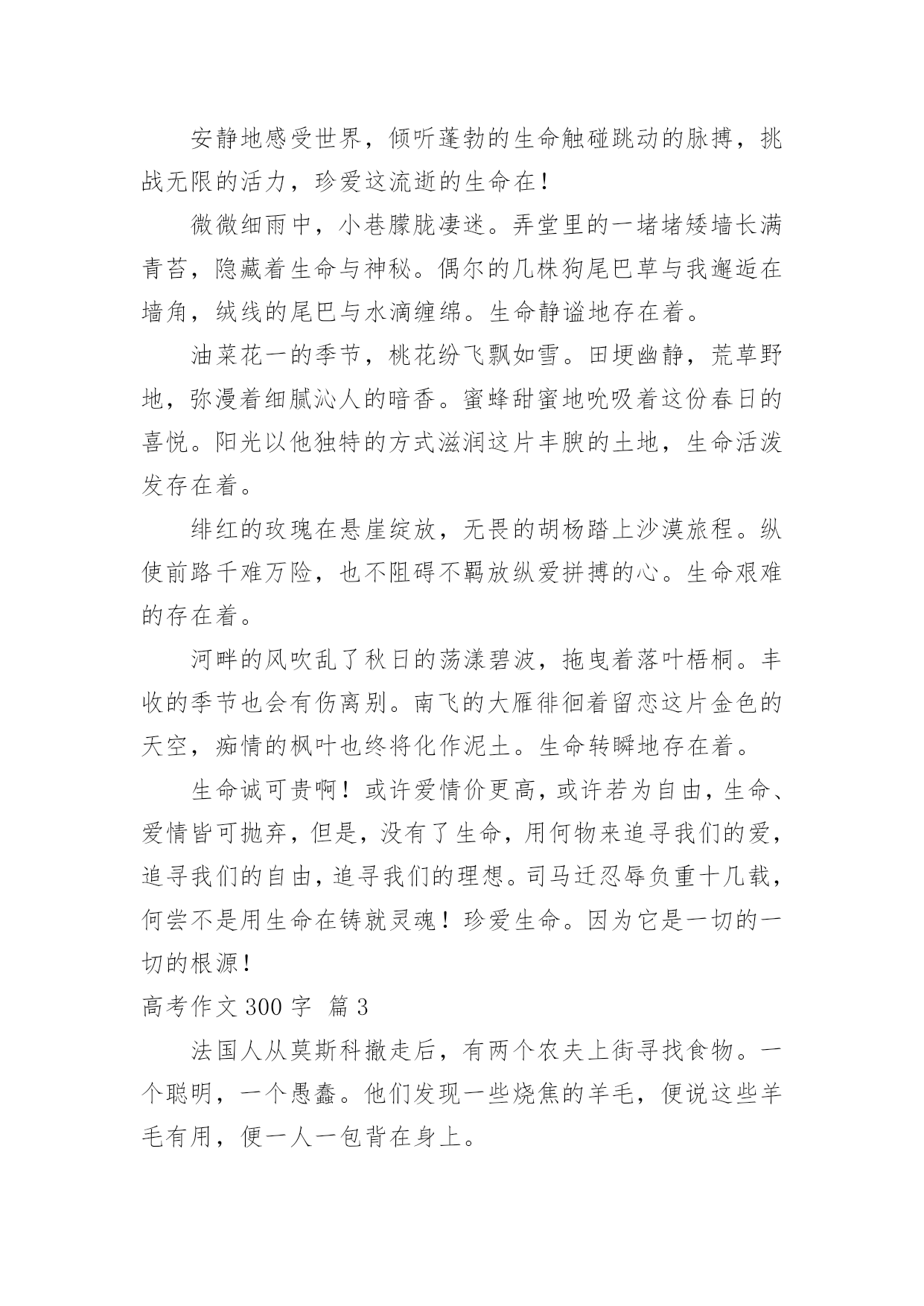 安静地感受世界，倾听蓬勃的生命触碰跳动的脉搏，挑战无限的活力，珍爱这流逝的生命在！

微微细雨中，小巷朦胧凄迷。弄堂里的一堵堵矮墙长满青苔，隐藏着生命与神秘。偶尔的几株狗尾巴草与我邂逅在墙角，绒线的尾巴与水滴缠绵。生命静谧地存在着。

油菜花一的季节，桃花纷飞飘如雪。田埂幽静，荒草野地，弥漫着细腻沁人的暗香。蜜蜂甜蜜地吮吸着这份春日的喜悦。阳光以他独特的方式滋润这片丰腴的土地，生命活泼发存在着。

绯红的玫瑰在悬崖绽放，无畏的胡杨踏上沙漠旅程。纵使前路千难万险，也不阻碍不羁放纵爱拼搏的心。生命艰难的存在着。

河畔的风吹乱了秋日的荡漾碧波，拖曳着落叶梧桐。丰收的季节也会有伤离别。南飞的大雁徘徊着留恋这片金色的天空，痴情的枫叶也终将化作泥土。生命转瞬地存在着。

生命诚可贵啊！或许爱情价更高，或许若为自由，生命、爱情皆可抛弃，但是，没有了生命，用何物来追寻我们的爱，追寻我们的自由，追寻我们的理想。司马迁忍辱负重十几载，何尝不是用生命在铸就灵魂！珍爱生命。因为它是一切的一切的根源！

高考作文 300 字 篇 3

法国人从莫斯科撤走后，有两个农夫上街寻找食物。一个聪明，一个愚蠢。他们发现一些烧焦的羊毛，便说这些羊毛有用，便一人一包背在身上。